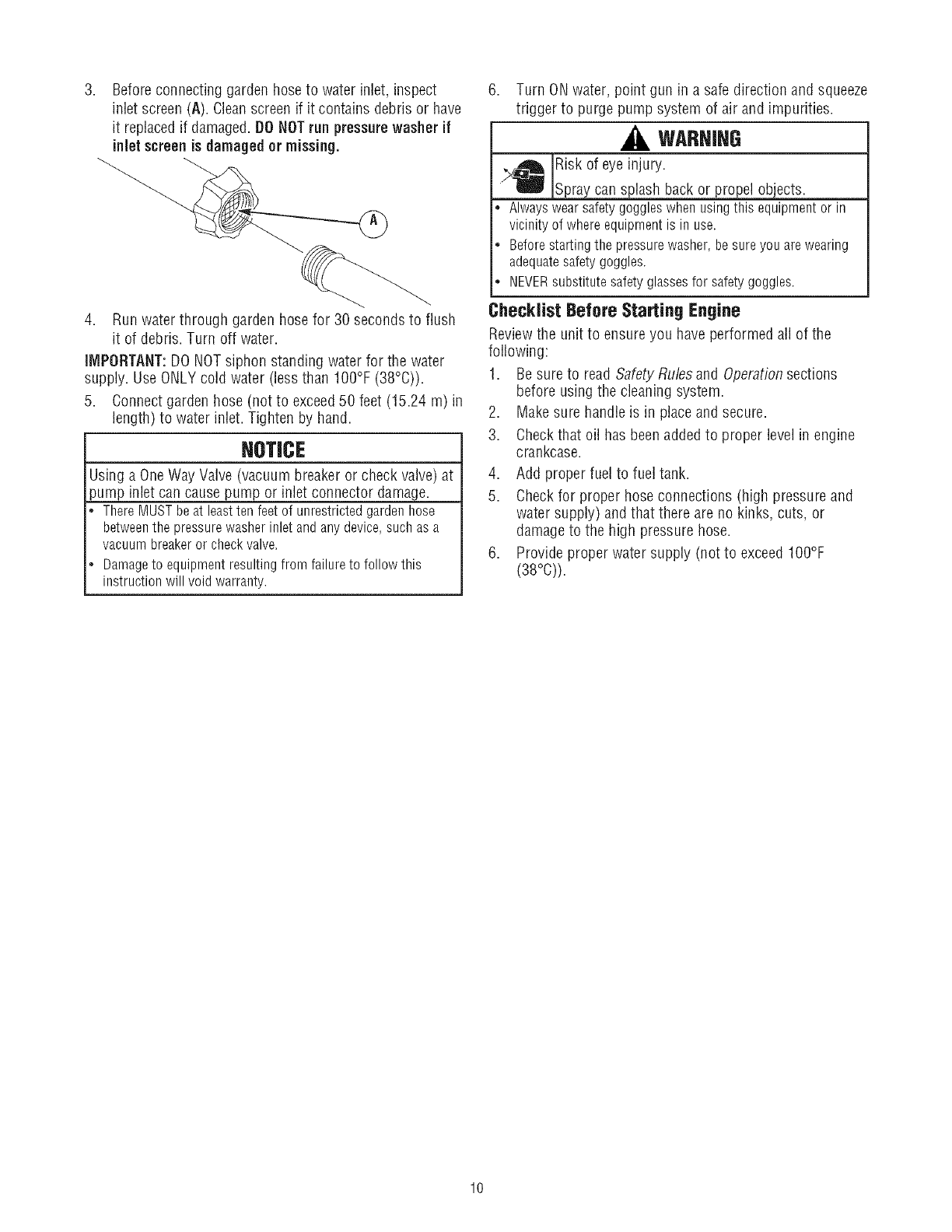 3. Before connecting garden hose to water inlet, inspect inlet screen (A). Clean screen if it contains debris or have it replaced if damaged. DO NOT run pressure washer if inlet screen is damaged or missing.

A

4. Run water through garden hose for 30 seconds to flush it of debris. Turn off water.

IMPORTANT: DO NOT siphon standing water for the water supply. Use ONLY cold water (less than 100°F (38°C)).

5. Connect garden hose (not to exceed 50 feet (15.24 m) in length) to water inlet. Tighten by hand.

NOTICE

Using a One Way Valve (vacuum breaker or check valve) at pump inlet can cause pump or inlet connector damage.

• There MUST be at least ten feet of unrestricted garden hose between the pressure washer inlet and any device, such as a vacuum breaker or check valve.

• Damage to equipment resulting from failure to follow this instruction will void warranty.

6. Turn ON water, point gun in a safe direction and squeeze trigger to purge pump system of air and impurities.

WARNING

Risk of eye injury.

Spray can splash back or propel objects.

• Always wear safety goggles when using this equipment or in vicinity of where equipment is in use.

• Before starting the pressure washer, be sure you are wearing adequate safety goggles.

• NEVER substitute safety glasses for safety goggles.

Checklist Before Starting Engine

Review the unit to ensure you have performed all of the following:

1. Be sure to read Safety Rules and Operation sections before using the cleaning system.

2. Make sure handle is in place and secure.

3. Check that oil has been added to proper level in engine crankcase.

4. Add proper fuel to fuel tank.

5. Check for proper hose connections (high pressure and water supply) and that there are no kinks, cuts, or damage to the high pressure hose.

6. Provide proper water supply (not to exceed 100°F (38°C)).

10